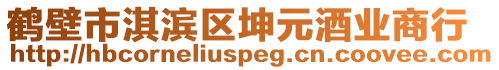 鹤壁市淇滨区坤元酒业商行
http://hbcorneliuspeg.cn.coovee.com